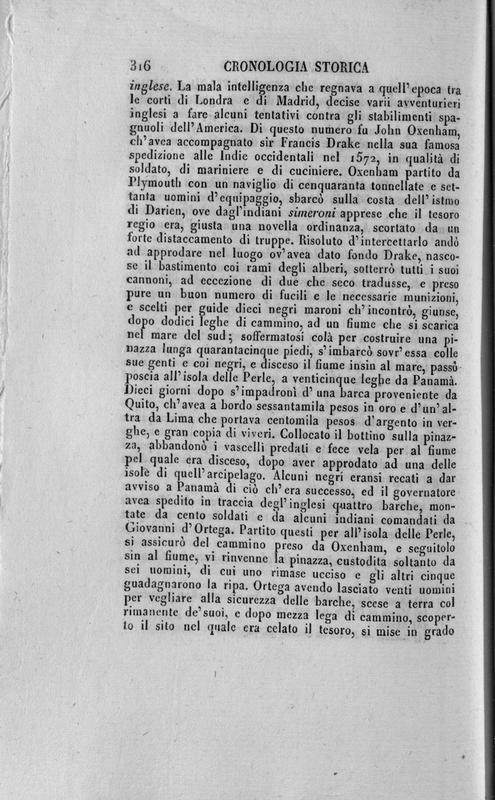 316 CRONOLOGIA STORICA

inglese. La mala intelligenza che regnava a quell'epoca tra le corti di Londra e di Madrid, decise varii avventurieri inglesi a fare alcuni tentativi contra gli stabilimenti spagnuoli dell'America. Di questo numero fu John Oxenham, ch'avea accompagnato sir Francis Drake nella sua famosa spedizione alle Indie occidentali nel 1572, in qualità di soldato, di mariniere e di cuciniere. Oxenham partito da Plymouth con un naviglio di cenquaranta tonnellate e settanta uomini d'equipaggio, sbarcò sulla costa dell'istmo di Darien, ove dagl'indiani simeroni apprese che il tesoro regio era, giusta una novella ordinanza, scortato da un forte distaccamento di truppe. Risoluto d'intercettarlo andò ad approdare nel luogo ov'avea dato fondo Drake, nascose il bastimento coi rami degli alberi, sotterrò tutti i suoi cannoni, ad eccezione di due che seco tradusse, e preso pure un buon numero di fucili e le necessarie munizioni, e scelti per guide dieci negri maroni ch'incontrò, giunse, dopo dodici leghe di cammino, ad un fiume che si scarica nel mare del sud; soffermatosi colà per costruire una pinazza lunga quarantacinque piedi, s'imbarcò sovr'essa colle sue genti e coi negri, e disceso il fiume insin al mare, passò poscia all'isola delle Perle, a venticinque leghe da Panamà. Dieci giorni dopo s'impadronì d'una barca proveniente da Quito, ch'avea a bordo sessantamila pesos in oro e d'un'altra da Lima che portava centomila pesos d'argento in verghe, e gran copia di viveri. Collocato il bottino sulla pinazza, abbandonò i vascelli predati e fece vela per al fiume pel quale era disceso, dopo aver approdato ad una delle isole di quell'arcipelago. Alcuni negri eransi recati a dar avviso a Panamà di ciò ch'era successo, ed il governatore avea spedito in traccia degl'inglesi quattro barche, montate da cento soldati e da alcuni indiani comandati da Giovanni d'Ortega. Partito questi per all'isola delle Perle, si assicurò del cammino preso da Oxenham, e seguitolo sin al fiume, vi rinvenne la pinazza, custodita soltanto da sei uomini, di cui uno rimase ucciso e gli altri cinque guadagnarono la ripa. Ortega avendo lasciato venti uomini per vegliare alla sicurezza delle barche, scese a terra col rimanente de'suoi, e dopo mezza lega di cammino, scoperto il sito nel quale era celato il tesoro, si mise in grado